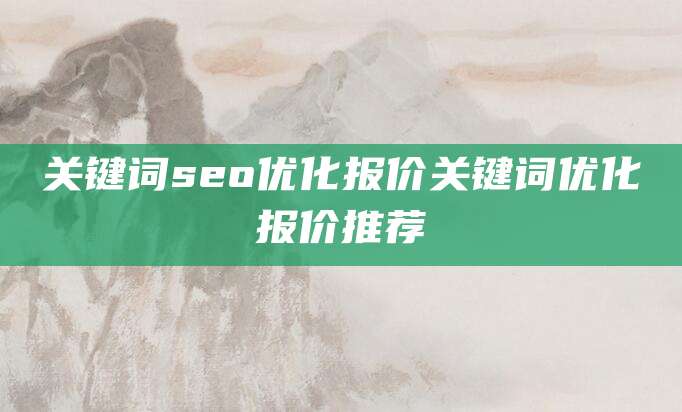 关键词seo优化报价关键词优化报价推荐